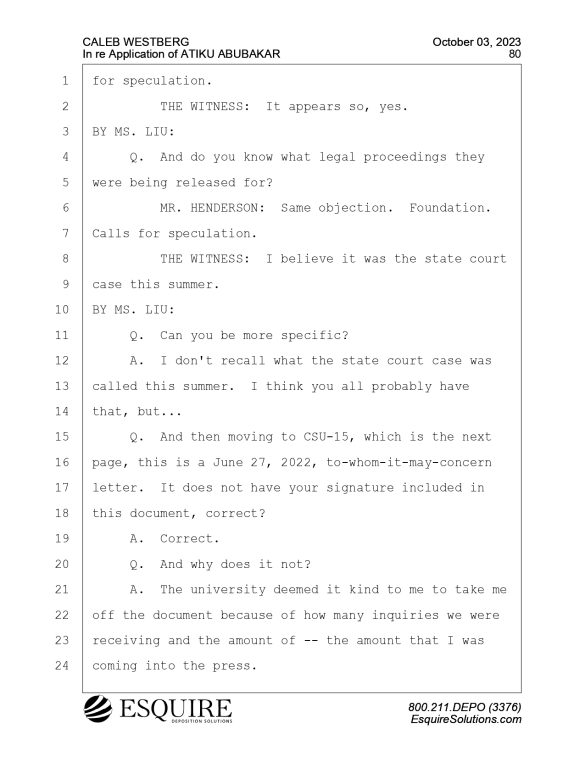 CALEB WESTBERG
In re Application of ATIKU ABUBAKAR

October 03, 2023
80

1 for speculation.
2 THE WITNESS: It appears so, yes.
3 BY MS. LIU:
4 Q. And do you know what legal proceedings they
5 were being released for?
6 MR. HENDERSON: Same objection. Foundation.
7 Calls for speculation.
8 THE WITNESS: I believe it was the state court
9 case this summer.
10 BY MS. LIU:
11 Q. Can you be more specific?
12 A. I don't recall what the state court case was
13 called this summer. I think you all probably have
14 that, but...
15 Q. And then moving to CSU-15, which is the next
16 page, this is a June 27, 2022, to-whom-it-may-concern
17 letter. It does not have your signature included in
18 this document, correct?
19 A. Correct.
20 Q. And why does it not?
21 A. The university deemed it kind to me to take me
22 off the document because of how many inquiries we were
23 receiving and the amount of -- the amount that I was
24 coming into the press.

ESQUIRE
DEPOSITION SOLUTIONS

800.211.DEPO (3376)
EsquireSolutions.com